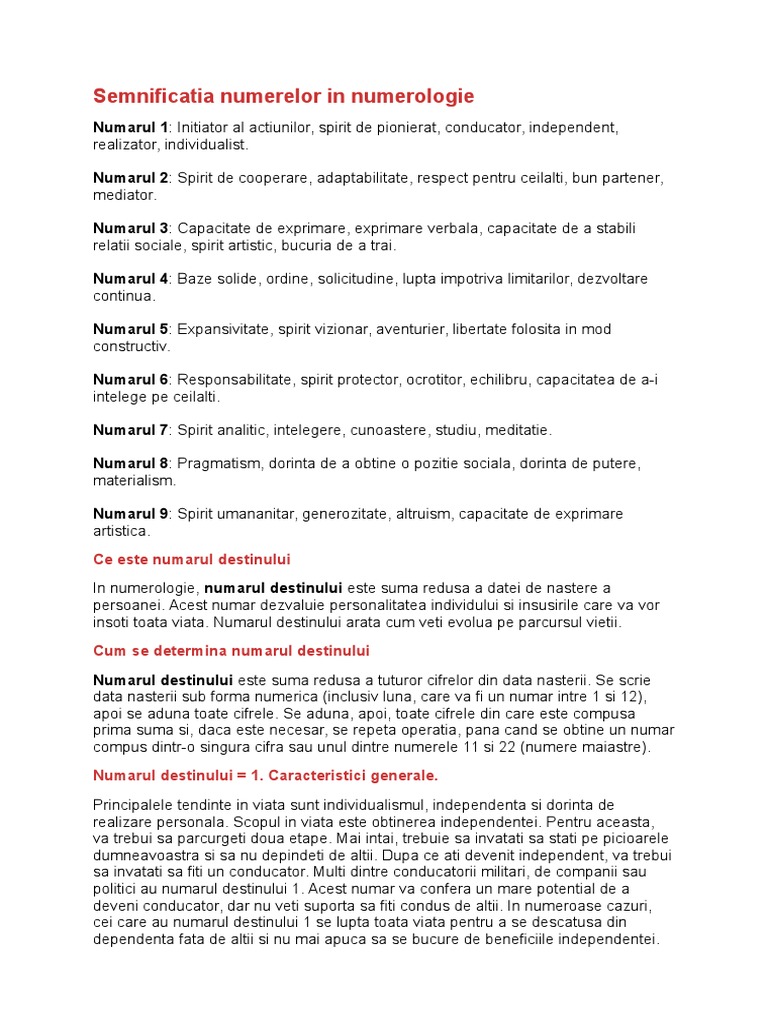 Semnificatia numerelor in numerologie

Numarul 1: Initiator al actiunilor, spirit de pionierat, conducator, independent, realizator, individualist.

Numarul 2: Spirit de cooperare, adaptabilitate, respect pentru ceilalti, bun partener, mediator.

Numarul 3: Capacitate de exprimare, exprimare verbala, capacitate de a stabili relatii sociale, spirit artistic, bucuria de a trai.

Numarul 4: Baze solide, ordine, solicitudine, lupta impotriva limitarilor, dezvoltare continua.

Numarul 5: Expansivitate, spirit vizionar, aventurier, libertate folosita in mod constructiv.

Numarul 6: Responsabilitate, spirit protector, ocrotitor, echilibru, capacitatea de a-i intelege pe ceilalti.

Numarul 7: Spirit analitic, intelegere, cunoastere, studiu, meditatie.

Numarul 8: Pragmatism, dorinta de a obtine o pozitie sociala, dorinta de putere, materialism.

Numarul 9: Spirit umananitar, generozitate, altruism, capacitate de exprimare artistica.

Ce este numarul destinului

In numerologie, numarul destinului este suma redusa a datei de nastere a persoanei. Acest numar dezvaluie personalitatea individului si insusirile care va vor insoti toata viata. Numarul destinului arata cum veti evolua pe parcursul vietii.

Cum se determina numarul destinului

Numarul destinului este suma redusa a tuturor cifrelor din data nasterii. Se scrie data nasterii sub forma numerica (inclusiv luna, care va fi un numar intre 1 si 12), apoi se aduna toate cifrele. Se aduna, apoi, toate cifrele din care este compusa prima suma si, daca este necesar, se repeta operatia, pana cand se obtine un numar compus dintr-o singura cifra sau unul dintre numerele 11 si 22 (numere maiastre).

Numarul destinului = 1. Caracteristici generale.

Principalele tendinte in viata sunt individualismul, independenta si dorinta de realizare personala. Scopul in viata este obtinerea independentei. Pentru aceasta, va trebui sa parcurgeti doua etape. Mai intai, trebuie sa invatati sa stati pe picioarele dumneavoastra si sa nu depindeti de altii. Dupa ce ati devenit independent, va trebui sa invatati sa fiti un conducator. Multi dintre conducatorii militari, de companii sau politici au numarul destinului 1. Acest numar va confera un mare potential de a deveni conducator, dar nu veti suporta sa fiti condus de altii. In numeroase cazuri, cei care au numarul destinului 1 se lupta toata viata pentru a se descatusa din dependenta fata de altii si nu mai apuca sa se bucure de beneficiile independentei.